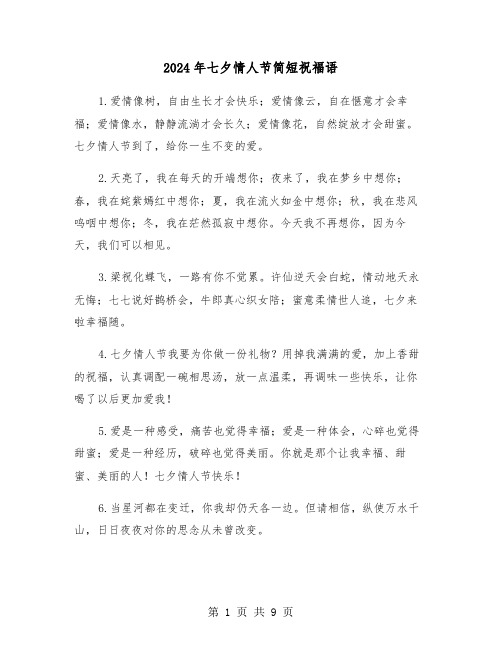 2024年七夕情人节简短祝福语

1.爱情像树，自由生长才会快乐；爱情像云，自在惬意才会幸福；爱情像水，静静流淌才会长久；爱情像花，自然绽放才会甜蜜。七夕情人节到了，给你一生不变的爱。

2.天亮了，我在每天的开端想你；夜来了，我在梦乡中想你；春，我在姹紫嫣红中想你；夏，我在流火如金中想你；秋，我在悲风呜咽中想你；冬，我在茫然孤寂中想你。今天我不再想你，因为今天，我们可以相见。

3.梁祝化蝶飞，一路有你不觉累。许仙逆天会白蛇，情动地天永无悔；七七说好鹊桥会，牛郎真心织女陪；蜜意柔情世人追，七夕来啦幸福随。

4.七夕情人节我要为你做一份礼物？用掉我满满的爱，加上香甜的祝福，认真调配一碗相思汤，放一点温柔，再调味一些快乐，让你喝了以后更加爱我！

5.爱是一种感受，痛苦也觉得幸福；爱是一种体会，心碎也觉得甜蜜；爱是一种经历，破碎也觉得美丽。你就是那个让我幸福、甜蜜、美丽的人！七夕情人节快乐！

6.当星河都在变迁，你我却仍天各一边。但请相信，纵使万水千山，日日夜夜对你的思念从未曾改变。

第 1 页 共 9 页